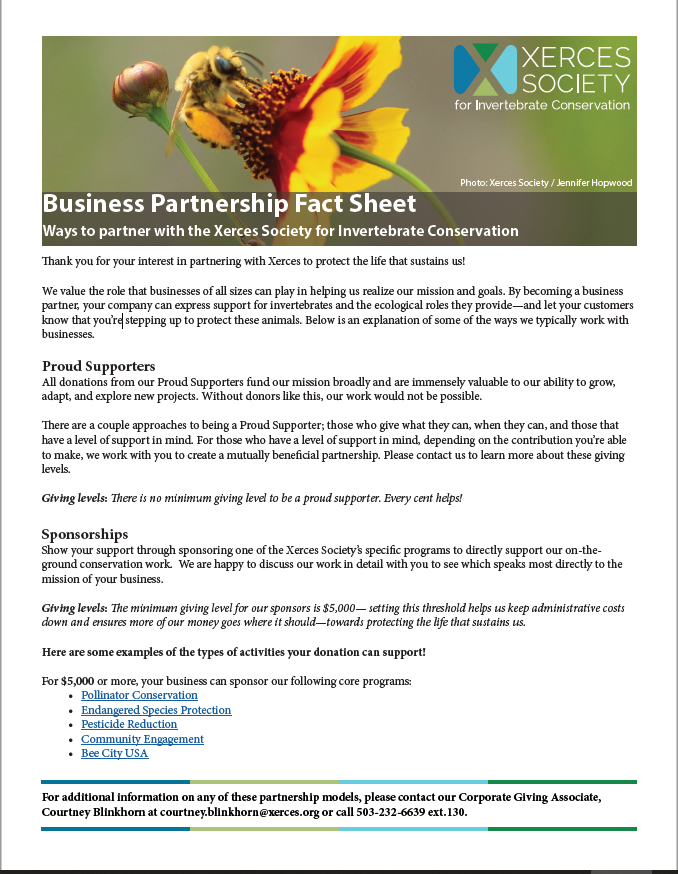 XERCES SOCIETY
for Invertebrate Conservation

Photo: Xerces Society / Jennifer Hopwood

Business Partnership Fact Sheet
Ways to partner with the Xerces Society for Invertebrate Conservation

Thank you for your interest in partnering with Xerces to protect the life that sustains us!

We value the role that businesses of all sizes can play in helping us realize our mission and goals. By becoming a business partner, your company can express support for invertebrates and the ecological roles they provide—and let your customers know that you're stepping up to protect these animals. Below is an explanation of some of the ways we typically work with businesses.

Proud Supporters
All donations from our Proud Supporters fund our mission broadly and are immensely valuable to our ability to grow, adapt, and explore new projects. Without donors like this, our work would not be possible.

There are a couple approaches to being a Proud Supporter; those who give what they can, when they can, and those that have a level of support in mind. For those who have a level of support in mind, depending on the contribution you're able to make, we work with you to create a mutually beneficial partnership. Please contact us to learn more about these giving levels.

Giving levels: There is no minimum giving level to be a proud supporter. Every cent helps!

Sponsorships
Show your support through sponsoring one of the Xerces Society's specific programs to directly support our on-the-ground conservation work. We are happy to discuss our work in detail with you to see which speaks most directly to the mission of your business.

Giving levels: The minimum giving level for our sponsors is $5,000— setting this threshold helps us keep administrative costs down and ensures more of our money goes where it should—towards protecting the life that sustains us.

Here are some examples of the types of activities your donation can support!

For $5,000 or more, your business can sponsor our following core programs:
• Pollinator Conservation
• Endangered Species Protection
• Pesticide Reduction
• Community Engagement
• Bee City USA

For additional information on any of these partnership models, please contact our Corporate Giving Associate, Courtney Blinkhorn at courtney.blinkhorn@xerces.org or call 503-232-6639 ext.130.